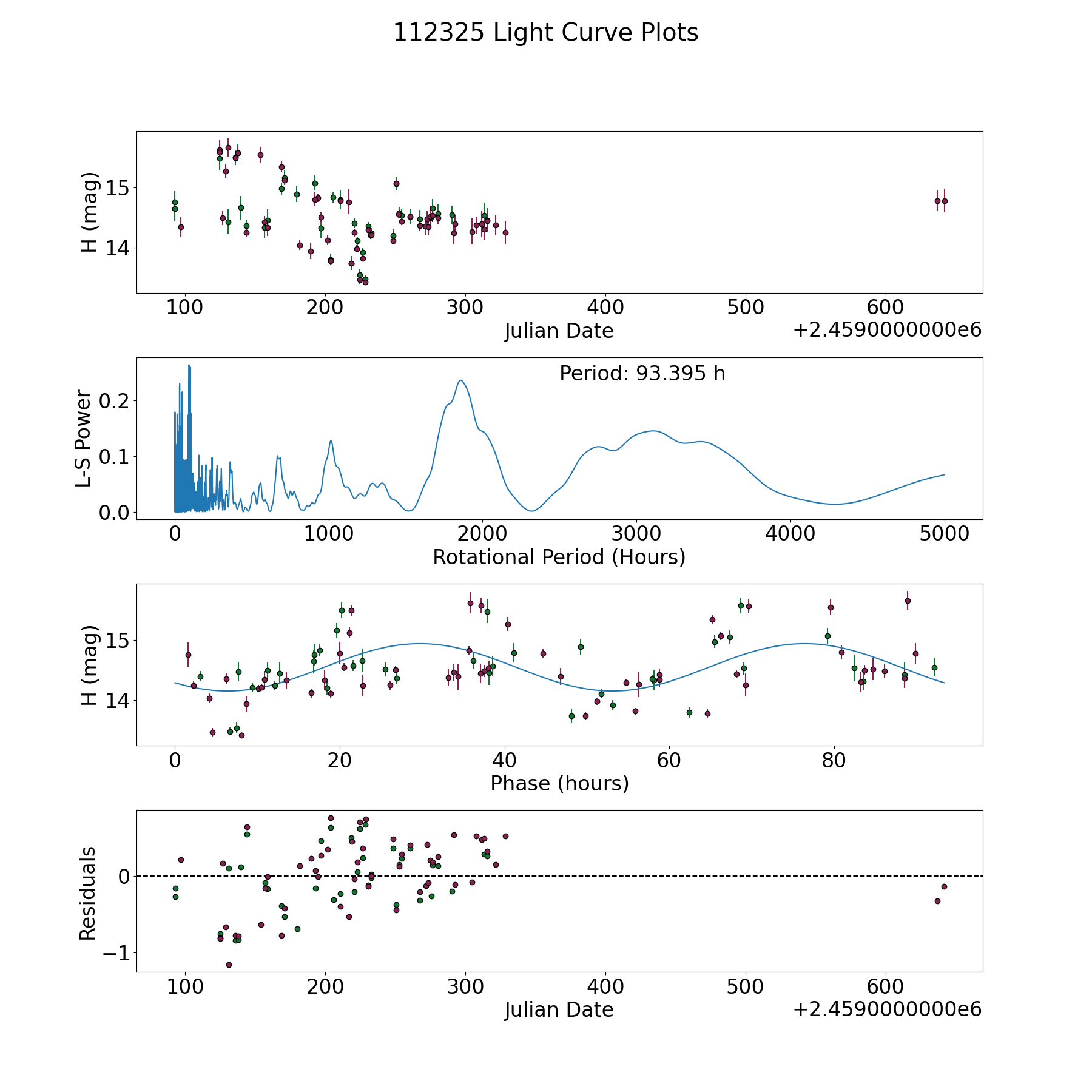 112325 Light Curve Plots

H (mag)
15
14
100 200 300 400 500 600
Julian Date
+2.4590000000e6

Period: 93.395 h
L-S Power
0.2
0.1
0.0
0 1000 2000 3000 4000 5000
Rotational Period (Hours)

H (mag)
15
14
0 20 40 60 80
Phase (hours)

Residuals
0
−1
100 200 300 400 500 600
Julian Date
+2.4590000000e6